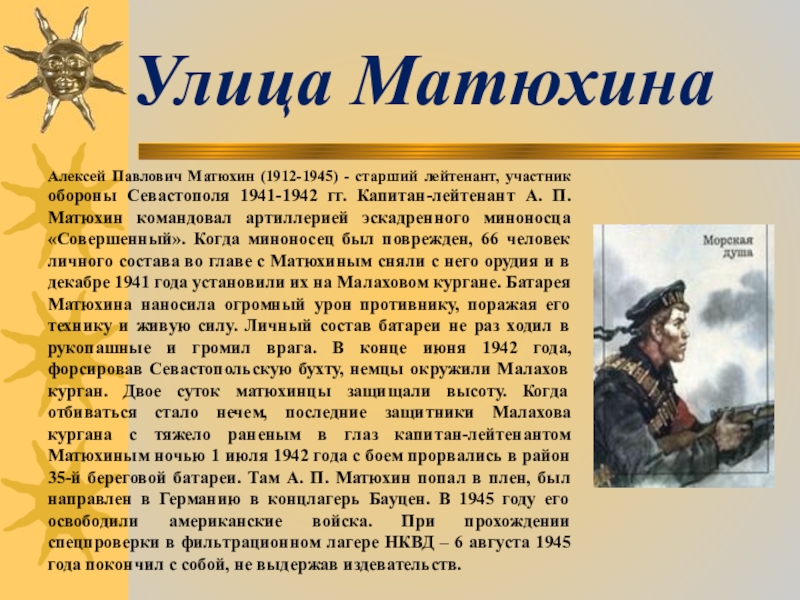 Улица Матюхина

Алексей Павлович Матюхин (1912-1945) - старший лейтенант, участник обороны Севастополя 1941-1942 гг. Капитан-лейтенант А. П. Матюхин командовал артиллерией эскадренного миноносца «Совершенный». Когда миноносец был поврежден, 66 человек личного состава во главе с Матюхиным сняли с него орудия и в декабре 1941 года установили их на Малаховом кургане. Батарея Матюхина наносила огромный урон противнику, поражая его технику и живую силу. Личный состав батареи не раз ходил в рукопашные и громил врага. В конце июня 1942 года, форсировав Севастопольскую бухту, немцы окружили Малахов курган. Двое суток матюхинцы защищали высоту. Когда отбиваться стало нечем, последние защитники Малахова кургана с тяжело раненым в глаз капитан-лейтенантом Матюхиным ночью 1 июля 1942 года с боем прорвались в район 35-й береговой батареи. Там А. П. Матюхин попал в плен, был направлен в Германию в концлагерь Бауцен. В 1945 году его освободили американские войска. При прохождении спецпроверки в фильтрационном лагере НКВД – 6 августа 1945 года покончил с собой, не выдержав издевательств.

Морская душа